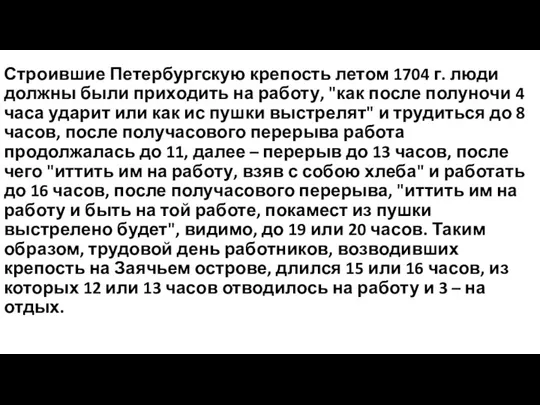 Строившие Петербургскую крепость летом 1704 г. люди должны были приходить на работу, "как после полуночи 4 часа ударит или как ис пушки выстрелят" и трудиться до 8 часов, после получасового перерыва работа продолжалась до 11, далее – перерыв до 13 часов, после чего "иттить им на работу, взяв с собою хлеба" и работать до 16 часов, после получасового перерыва, "иттить им на работу и быть на той работе, покамест из пушки выстрелено будет", видимо, до 19 или 20 часов. Таким образом, трудовой день работников, возводивших крепость на Заячьем острове, длился 15 или 16 часов, из которых 12 или 13 часов отводилось на работу и 3 – на отдых.